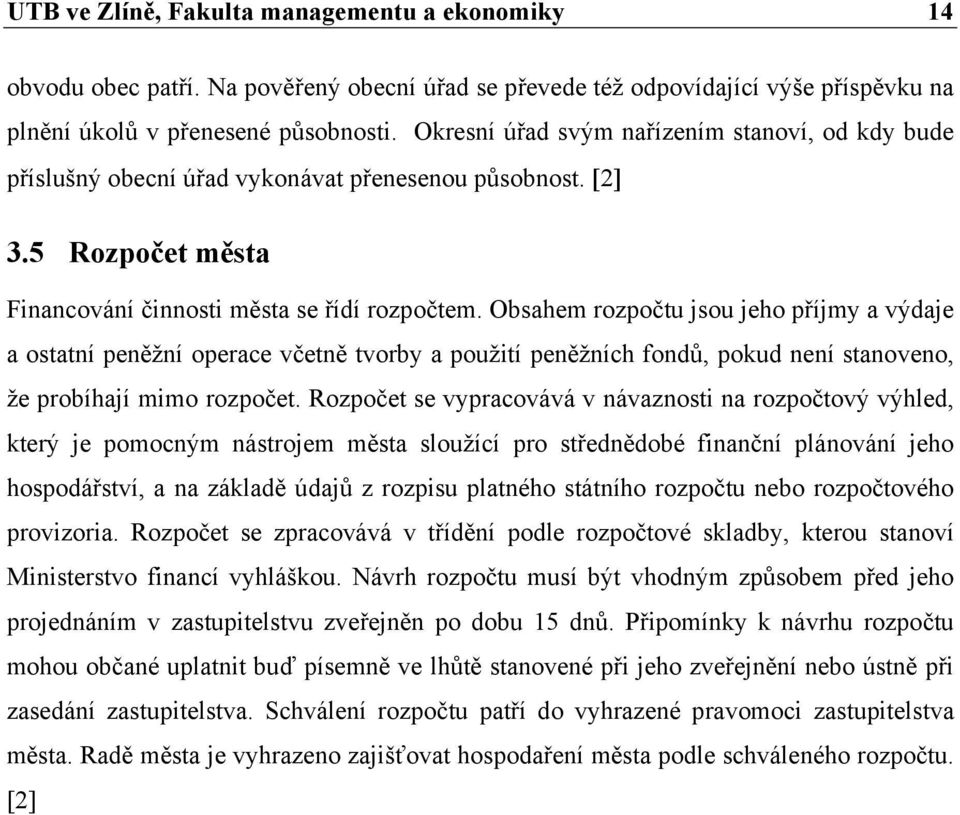 UTB ve Zlíně, Fakulta managementu a ekonomiky 14

obvodu obec patří. Na pověřený obecní úřad se převede též odpovídající výše příspěvku na plnění úkolů v přenesené působnosti. Okresní úřad svým nařízením stanoví, od kdy bude příslušný obecní úřad vykonávat přenesenou působnost. [2]

3.5 Rozpočet města

Financování činnosti města se řídí rozpočtem. Obsahem rozpočtu jsou jeho příjmy a výdaje a ostatní peněžní operace včetně tvorby a použití peněžních fondů, pokud není stanoveno, že probíhají mimo rozpočet. Rozpočet se vypracovává v návaznosti na rozpočtový výhled, který je pomocným nástrojem města sloužící pro střednědobé finanční plánování jeho hospodářství, a na základě údajů z rozpisu platného státního rozpočtu nebo rozpočtového provizoria. Rozpočet se zpracovává v třídění podle rozpočtové skladby, kterou stanoví Ministerstvo financí vyhláškou. Návrh rozpočtu musí být vhodným způsobem před jeho projednáním v zastupitelstvu zveřejněn po dobu 15 dnů. Připomínky k návrhu rozpočtu mohou občané uplatnit buď písemně ve lhůtě stanovené při jeho zveřejnění nebo ústně při zasedání zastupitelstva. Schválení rozpočtu patří do vyhrazené pravomoci zastupitelstva města. Radě města je vyhrazeno zajišťovat hospodaření města podle schváleného rozpočtu. [2]